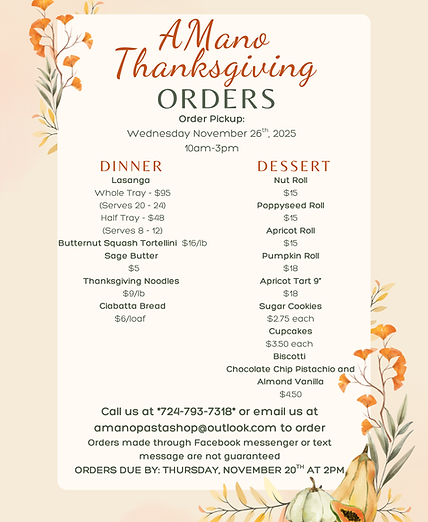 AMano Thanksgiving
ORDERS

Order Pickup:
Wednesday November 26$^{th}$, 2025
10am-3pm

DINNER
Lasanga
Whole Tray - $95
(Serves 20 - 24)
Half Tray - $48
(Serves 8 - 12)
Butternut Squash Tortellini $16/lb
Sage Butter
$5
Thanksgiving Noodles
$9/lb
Ciabatta Bread
$6/loaf

DESSERT
Nut Roll
$15
Poppyseed Roll
$15
Apricot Roll
$15
Pumpkin Roll
$18
Apricot Tart 9"
$18
Sugar Cookies
$2.75 each
Cupcakes
$3.50 each
Biscotti
Chocolate Chip Pistachio and Almond Vanilla
$4.50

Call us at *724-793-7318* or email us at amanopastashop@outlook.com to order
Orders made through Facebook messenger or text message are not guaranteed
ORDERS DUE BY: THURSDAY, NOVEMBER 20$^{TH}$ AT 2PM